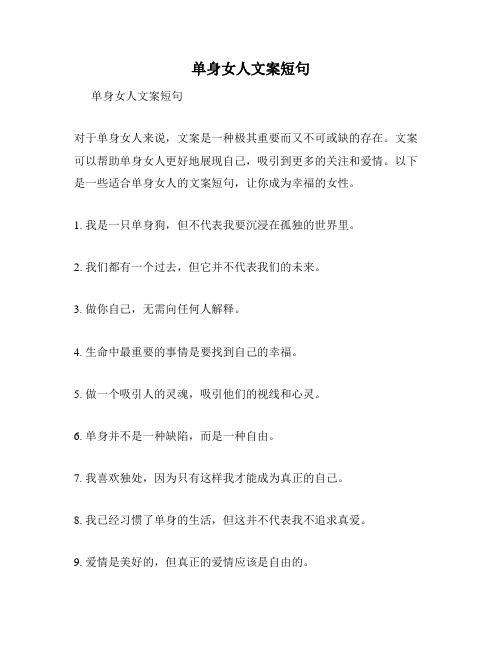 单身女人文案短句

单身女人文案短句

对于单身女人来说，文案是一种极其重要而又不可或缺的存在。文案可以帮助单身女人更好地展现自己，吸引到更多的关注和爱情。以下是一些适合单身女人的文案短句，让你成为幸福的女性。

1. 我是一只单身狗，但不代表我要沉浸在孤独的世界里。

2. 我们都有一个过去，但它并不代表我们的未来。

3. 做你自己，无需向任何人解释。

4. 生命中最重要的事情是要找到自己的幸福。

5. 做一个吸引人的灵魂，吸引他们的视线和心灵。

6. 单身并不是一种缺陷，而是一种自由。

7. 我喜欢独处，因为只有这样我才能成为真正的自己。

8. 我已经习惯了单身的生活，但这并不代表我不追求真爱。

9. 爱情是美好的，但真正的爱情应该是自由的。